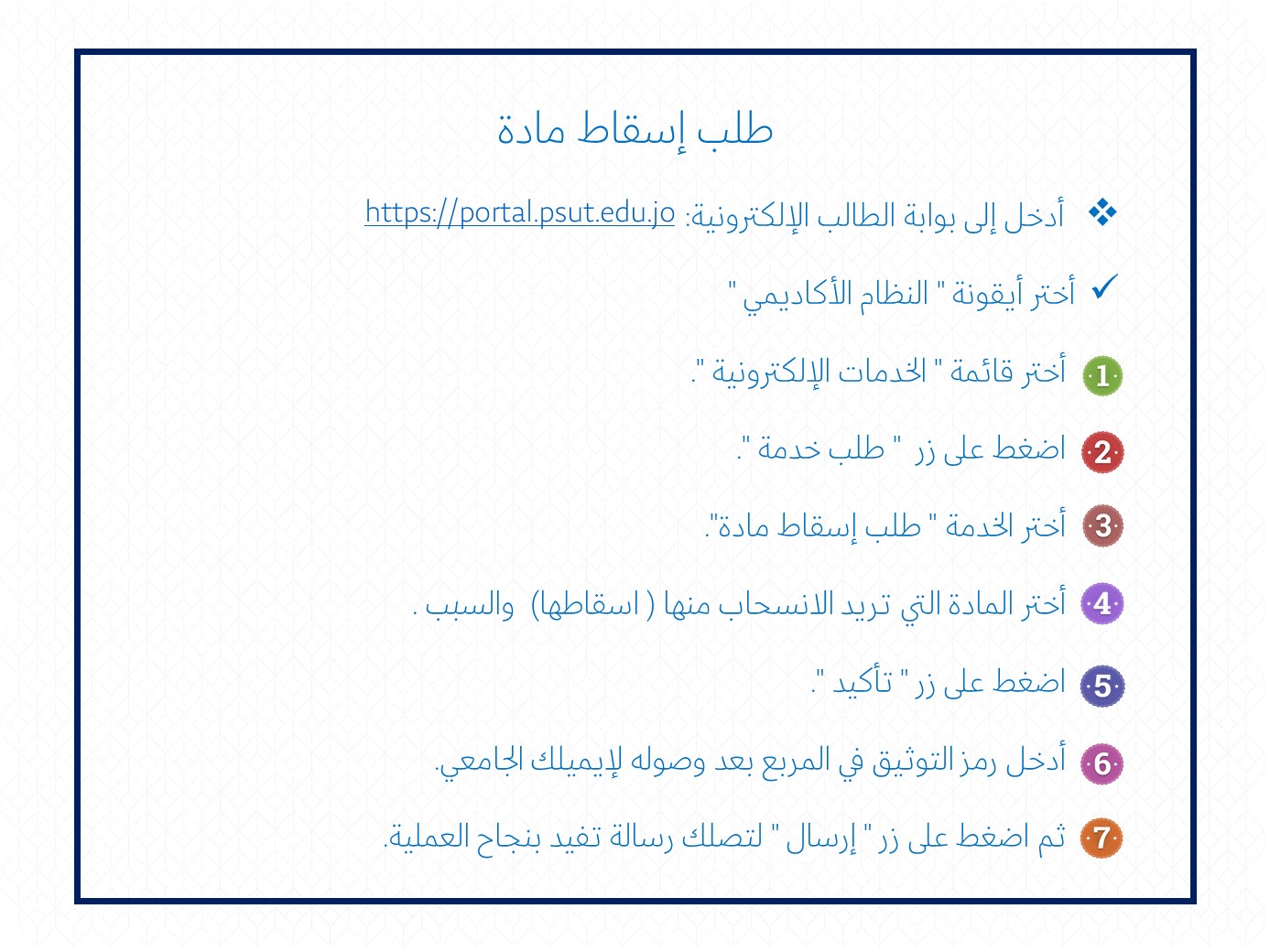 طلب إسقاط مادة

❖ أدخل إلى بوابة الطالب الإلكترونية: https://portal.psut.edu.jo

✓ أختر أيقونة " النظام الأكاديمي "

1 أختر قائمة " الخدمات الإلكترونية ".

2 اضغط على زر " طلب خدمة ".

3 أختر الخدمة " طلب إسقاط مادة".

4 أختر المادة التي تريد الانسحاب منها ( اسقاطها) والسبب .

5 اضغط على زر " تأكيد ".

6 أدخل رمز التوثيق في المربع بعد وصوله لإيميلك الجامعي.

7 ثم اضغط على زر " إرسال " لتصلك رسالة تفيد بنجاح العملية.